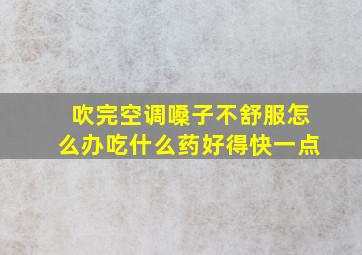 吹完空调嗓子不舒服怎么办吃什么药好得快一点